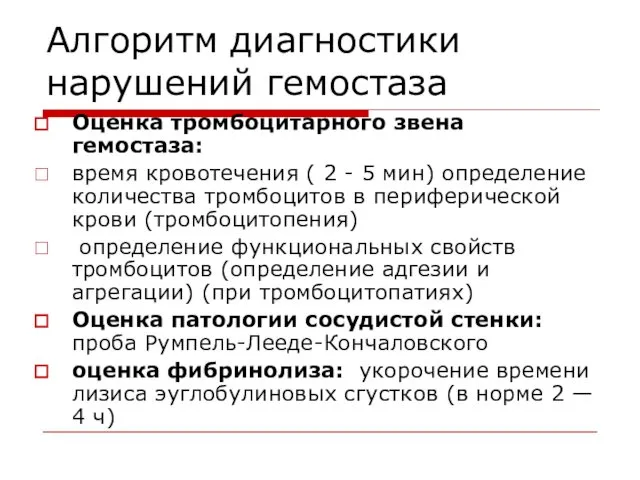 Алгоритм диагностики нарушений гемостаза

Оценка тромбоцитарного звена гемостаза:

время кровотечения ( 2 - 5 мин) определение количества тромбоцитов в периферической крови (тромбоцитопения)

определение функциональных свойств тромбоцитов (определение адгезии и агрегации) (при тромбоцитопатиях)

Оценка патологии сосудистой стенки: проба Румпель-Лееде-Кончаловского

оценка фибринолиза: укорочение времени лизиса эуглобулиновых сгустков (в норме 2 — 4 ч)